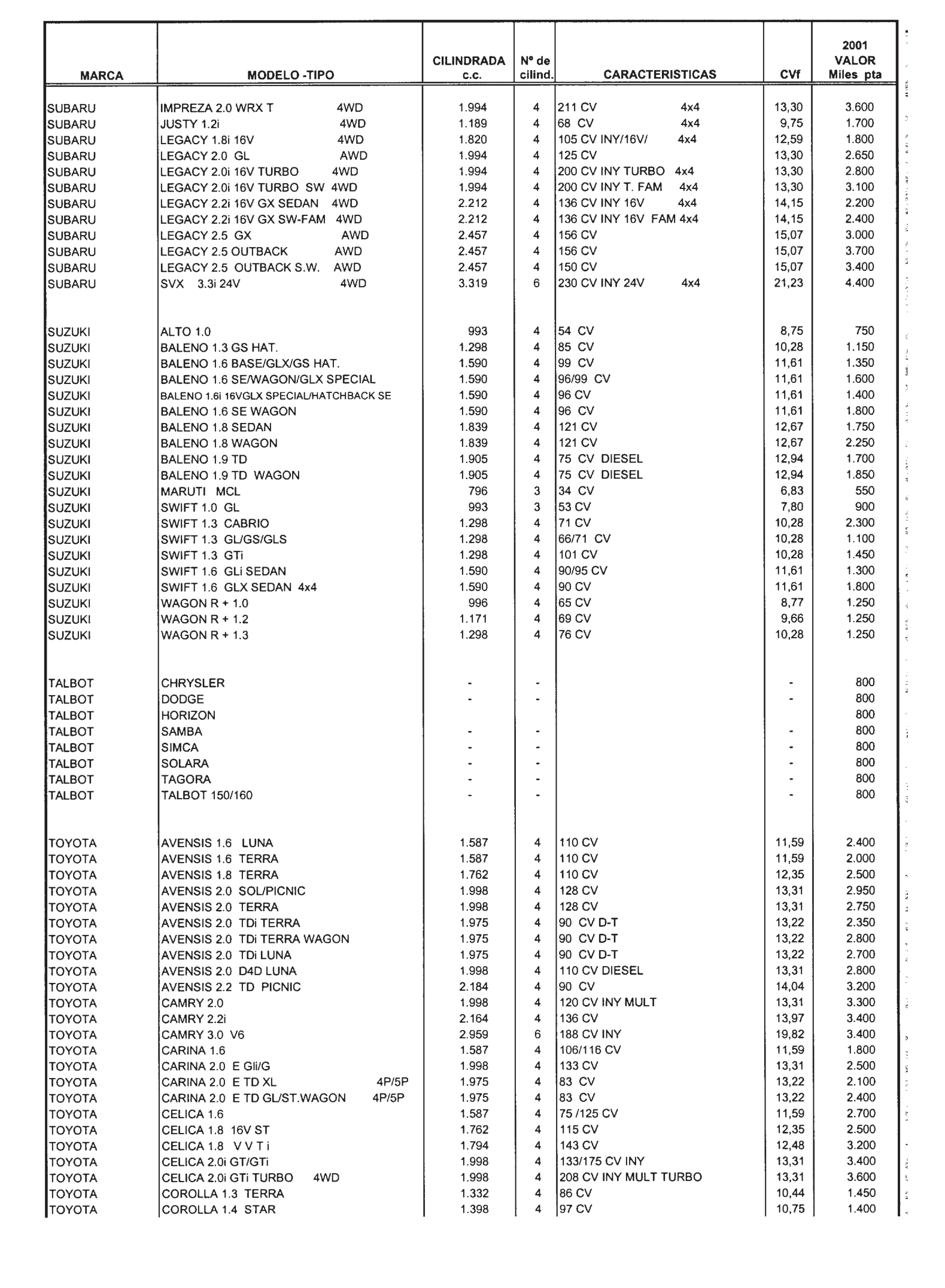 | MARCA | MODELO -TIPO | CILINDRADA c.c. | Nº de cilind. | CARACTERISTICAS | CVf | 2001 VALOR Miles pta |
|---|---|---|---|---|---|---|
| SUBARU | IMPREZA 2.0 WRX T 4WD | 1.994 | 4 | 211 CV 4x4 | 13,30 | 3.600 |
| SUBARU | JUSTY 1.2i 4WD | 1.189 | 4 | 68 CV 4x4 | 9,75 | 1.700 |
| SUBARU | LEGACY 1.8i 16V 4WD | 1.820 | 4 | 105 CV INY/16V/ 4x4 | 12,59 | 1.800 |
| SUBARU | LEGACY 2.0 GL AWD | 1.994 | 4 | 125 CV | 13,30 | 2.650 |
| SUBARU | LEGACY 2.0i 16V TURBO 4WD | 1.994 | 4 | 200 CV INY TURBO 4x4 | 13,30 | 2.800 |
| SUBARU | LEGACY 2.0i 16V TURBO SW 4WD | 1.994 | 4 | 200 CV INY T. FAM 4x4 | 13,30 | 3.100 |
| SUBARU | LEGACY 2.2i 16V GX SEDAN 4WD | 2.212 | 4 | 136 CV INY 16V 4x4 | 14,15 | 2.200 |
| SUBARU | LEGACY 2.2i 16V GX SW-FAM 4WD | 2.212 | 4 | 136 CV INY 16V FAM 4x4 | 14,15 | 2.400 |
| SUBARU | LEGACY 2.5 GX AWD | 2.457 | 4 | 156 CV | 15,07 | 3.000 |
| SUBARU | LEGACY 2.5 OUTBACK AWD | 2.457 | 4 | 156 CV | 15,07 | 3.700 |
| SUBARU | LEGACY 2.5 OUTBACK S.W. AWD | 2.457 | 4 | 150 CV | 15,07 | 3.400 |
| SUBARU | SVX 3.3i 24V 4WD | 3.319 | 6 | 230 CV INY 24V 4x4 | 21,23 | 4.400 |
| SUZUKI | ALTO 1.0 | 993 | 4 | 54 CV | 8,75 | 750 |
| SUZUKI | BALENO 1.3 GS HAT. | 1.298 | 4 | 85 CV | 10,28 | 1.150 |
| SUZUKI | BALENO 1.6 BASE/GLX/GS HAT. | 1.590 | 4 | 99 CV | 11,61 | 1.350 |
| SUZUKI | BALENO 1.6 SE/WAGON/GLX SPECIAL | 1.590 | 4 | 96/99 CV | 11,61 | 1.600 |
| SUZUKI | BALENO 1.6i 16VGLX SPECIAL/HATCHBACK SE | 1.590 | 4 | 96 CV | 11,61 | 1.400 |
| SUZUKI | BALENO 1.6 SE WAGON | 1.590 | 4 | 96 CV | 11,61 | 1.800 |
| SUZUKI | BALENO 1.8 SEDAN | 1.839 | 4 | 121 CV | 12,67 | 1.750 |
| SUZUKI | BALENO 1.8 WAGON | 1.839 | 4 | 121 CV | 12,67 | 2.250 |
| SUZUKI | BALENO 1.9 TD | 1.905 | 4 | 75 CV DIESEL | 12,94 | 1.700 |
| SUZUKI | BALENO 1.9 TD WAGON | 1.905 | 4 | 75 CV DIESEL | 12,94 | 1.850 |
| SUZUKI | MARUTI MCL | 796 | 3 | 34 CV | 6,83 | 550 |
| SUZUKI | SWIFT 1.0 GL | 993 | 3 | 53 CV | 7,80 | 900 |
| SUZUKI | SWIFT 1.3 CABRIO | 1.298 | 4 | 71 CV | 10,28 | 2.300 |
| SUZUKI | SWIFT 1.3 GL/GS/GLS | 1.298 | 4 | 66/71 CV | 10,28 | 1.100 |
| SUZUKI | SWIFT 1.3 GTi | 1.298 | 4 | 101 CV | 10,28 | 1.450 |
| SUZUKI | SWIFT 1.6 GLi SEDAN | 1.590 | 4 | 90/95 CV | 11,61 | 1.300 |
| SUZUKI | SWIFT 1.6 GLX SEDAN 4x4 | 1.590 | 4 | 90 CV | 11,61 | 1.800 |
| SUZUKI | WAGON R + 1.0 | 996 | 4 | 65 CV | 8,77 | 1.250 |
| SUZUKI | WAGON R + 1.2 | 1.171 | 4 | 69 CV | 9,66 | 1.250 |
| SUZUKI | WAGON R + 1.3 | 1.298 | 4 | 76 CV | 10,28 | 1.250 |
| TALBOT | CHRYSLER | - | - | | - | 800 |
| TALBOT | DODGE | - | - | | - | 800 |
| TALBOT | HORIZON | | | | | 800 |
| TALBOT | SAMBA | - | - | | - | 800 |
| TALBOT | SIMCA | - | - | | - | 800 |
| TALBOT | SOLARA | - | - | | - | 800 |
| TALBOT | TAGORA | - | - | | - | 800 |
| TALBOT | TALBOT 150/160 | - | - | | - | 800 |
| TOYOTA | AVENSIS 1.6 LUNA | 1.587 | 4 | 110 CV | 11,59 | 2.400 |
| TOYOTA | AVENSIS 1.6 TERRA | 1.587 | 4 | 110 CV | 11,59 | 2.000 |
| TOYOTA | AVENSIS 1.8 TERRA | 1.762 | 4 | 110 CV | 12,35 | 2.500 |
| TOYOTA | AVENSIS 2.0 SOL/PICNIC | 1.998 | 4 | 128 CV | 13,31 | 2.950 |
| TOYOTA | AVENSIS 2.0 TERRA | 1.998 | 4 | 128 CV | 13,31 | 2.750 |
| TOYOTA | AVENSIS 2.0 TDi TERRA | 1.975 | 4 | 90 CV D-T | 13,22 | 2.350 |
| TOYOTA | AVENSIS 2.0 TDi TERRA WAGON | 1.975 | 4 | 90 CV D-T | 13,22 | 2.800 |
| TOYOTA | AVENSIS 2.0 TDi LUNA | 1.975 | 4 | 90 CV D-T | 13,22 | 2.700 |
| TOYOTA | AVENSIS 2.0 D4D LUNA | 1.998 | 4 | 110 CV DIESEL | 13,31 | 2.800 |
| TOYOTA | AVENSIS 2.2 TD PICNIC | 2.184 | 4 | 90 CV | 14,04 | 3.200 |
| TOYOTA | CAMRY 2.0 | 1.998 | 4 | 120 CV INY MULT | 13,31 | 3.300 |
| TOYOTA | CAMRY 2.2i | 2.164 | 4 | 136 CV | 13,97 | 3.400 |
| TOYOTA | CAMRY 3.0 V6 | 2.959 | 6 | 188 CV INY | 19,82 | 3.400 |
| TOYOTA | CARINA 1.6 | 1.587 | 4 | 106/116 CV | 11,59 | 1.800 |
| TOYOTA | CARINA 2.0 E Gli/G | 1.998 | 4 | 133 CV | 13,31 | 2.500 |
| TOYOTA | CARINA 2.0 E TD XL 4P/5P | 1.975 | 4 | 83 CV | 13,22 | 2.100 |
| TOYOTA | CARINA 2.0 E TD GL/ST.WAGON 4P/5P | 1.975 | 4 | 83 CV | 13,22 | 2.400 |
| TOYOTA | CELICA 1.6 | 1.587 | 4 | 75 /125 CV | 11,59 | 2.700 |
| TOYOTA | CELICA 1.8 16V ST | 1.762 | 4 | 115 CV | 12,35 | 2.500 |
| TOYOTA | CELICA 1.8 V V T i | 1.794 | 4 | 143 CV | 12,48 | 3.200 |
| TOYOTA | CELICA 2.0i GT/GTi | 1.998 | 4 | 133/175 CV INY | 13,31 | 3.400 |
| TOYOTA | CELICA 2.0i GTi TURBO 4WD | 1.998 | 4 | 208 CV INY MULT TURBO | 13,31 | 3.600 |
| TOYOTA | COROLLA 1.3 TERRA | 1.332 | 4 | 86 CV | 10,44 | 1.450 |
| TOYOTA | COROLLA 1.4 STAR | 1.398 | 4 | 97 CV | 10,75 | 1.400 |